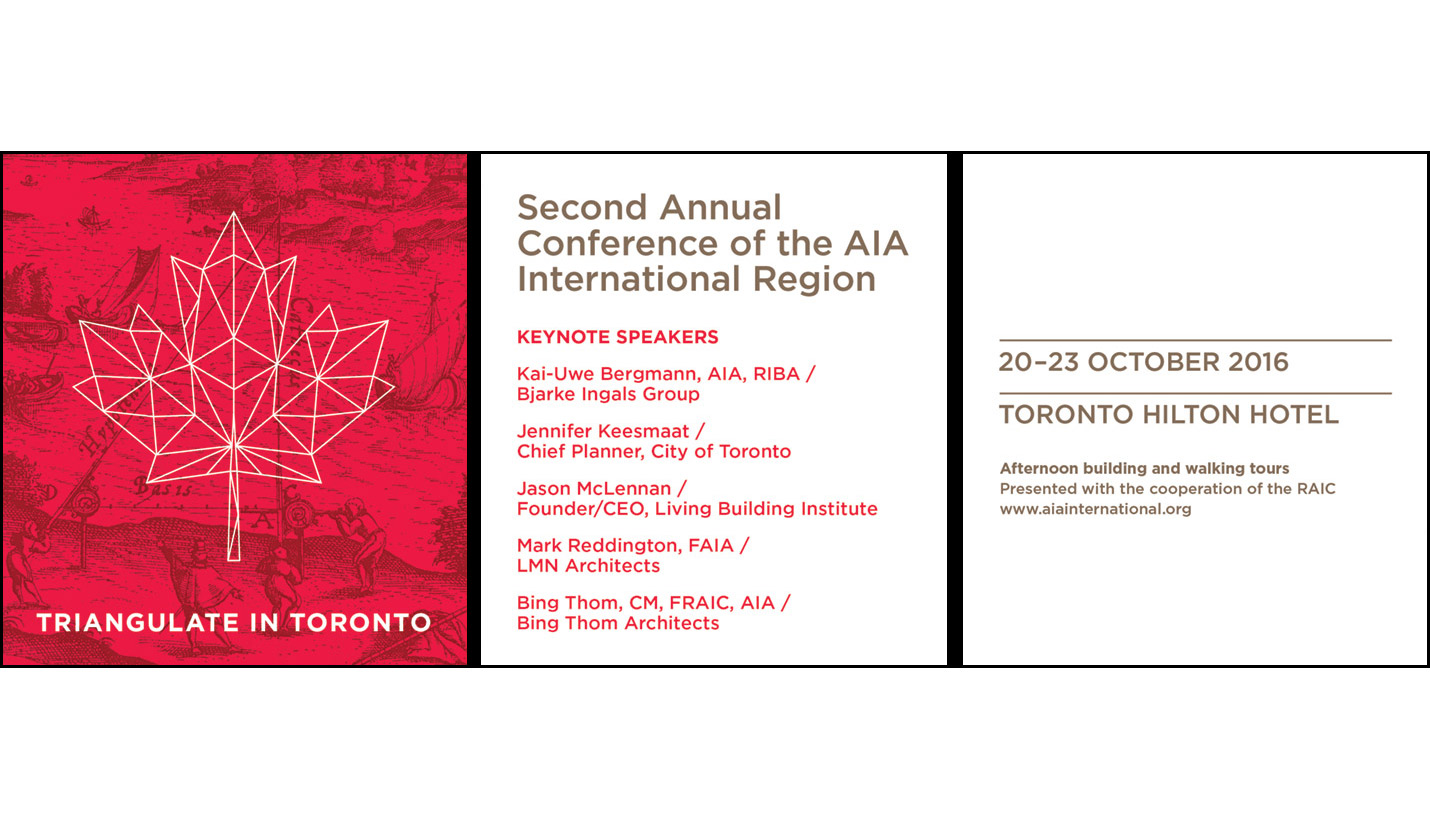 TRIANGULATE IN TORONTO

Second Annual Conference of the AIA International Region

KEYNOTE SPEAKERS

Kai-Uwe Bergmann, AIA, RIBA / Bjarke Ingals Group

Jennifer Keesmaat / Chief Planner, City of Toronto

Jason McLennan / Founder/CEO, Living Building Institute

Mark Reddington, FAIA / LMN Architects

Bing Thom, CM, FRAIC, AIA / Bing Thom Architects

20–23 OCTOBER 2016

TORONTO HILTON HOTEL

Afternoon building and walking tours
Presented with the cooperation of the RAIC
www.aiainternational.org